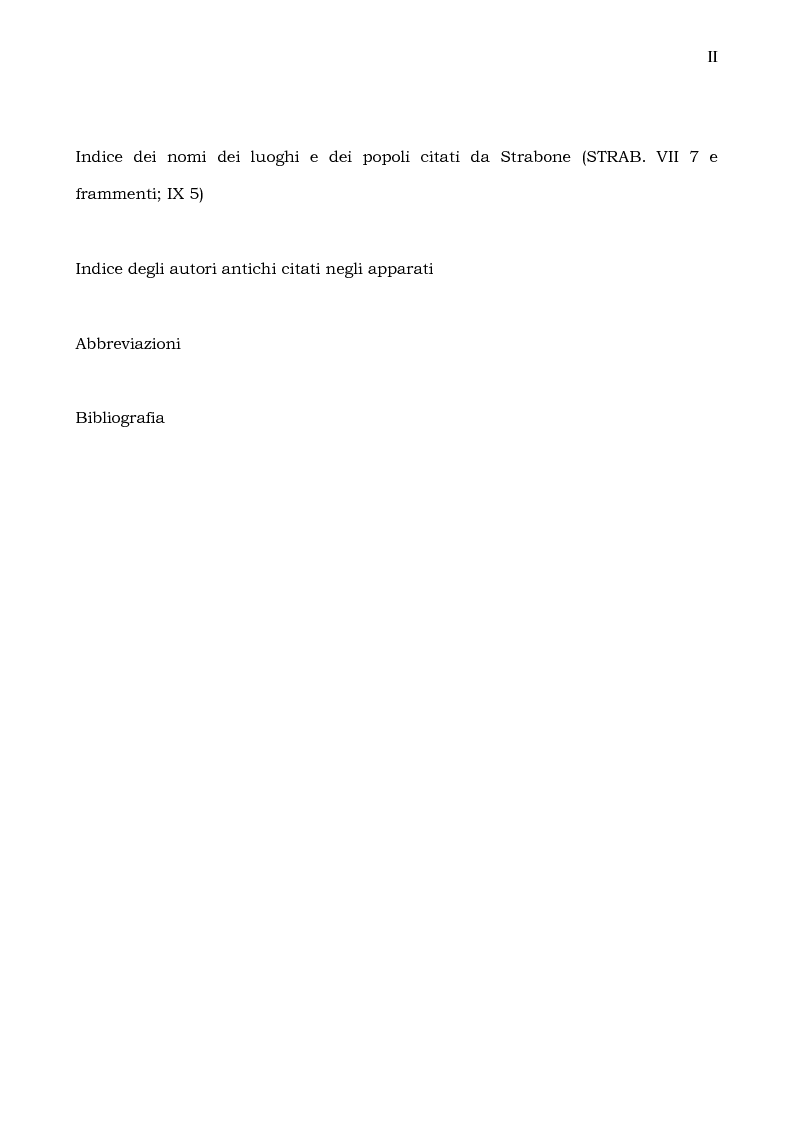 II

Indice dei nomi dei luoghi e dei popoli citati da Strabone (STRAB. VII 7 e frammenti; IX 5)

Indice degli autori antichi citati negli apparati

Abbreviazioni

Bibliografia